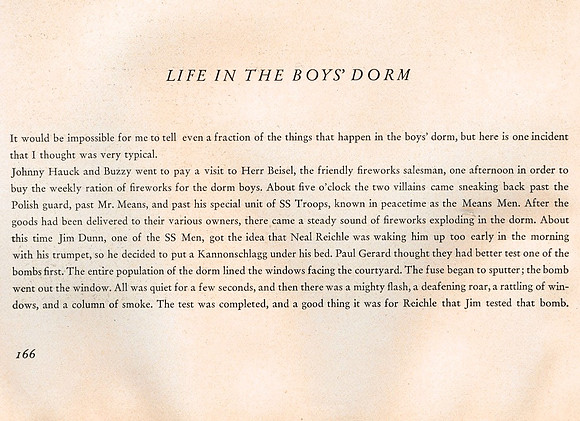 LIFE IN THE BOYS' DORM

It would be impossible for me to tell even a fraction of the things that happen in the boys' dorm, but here is one incident that I thought was very typical.

Johnny Hauck and Buzzy went to pay a visit to Herr Beisel, the friendly fireworks salesman, one afternoon in order to buy the weekly ration of fireworks for the dorm boys. About five o'clock the two villains came sneaking back past the Polish guard, past Mr. Means, and past his special unit of SS Troops, known in peacetime as the Means Men. After the goods had been delivered to their various owners, there came a steady sound of fireworks exploding in the dorm. About this time Jim Dunn, one of the SS Men, got the idea that Neal Reichle was waking him up too early in the morning with his trumpet, so he decided to put a Kannonschlagg under his bed. Paul Gerard thought they had better test one of the bombs first. The entire population of the dorm lined the windows facing the courtyard. The fuse began to sputter; the bomb went out the window. All was quiet for a few seconds, and then there was a mighty flash, a deafening roar, a rattling of windows, and a column of smoke. The test was completed, and a good thing it was for Reichle that Jim tested that bomb.

166